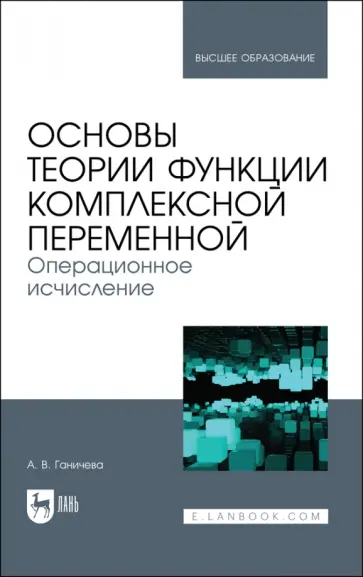 ВЫСШЕЕ ОБРАЗОВАНИЕ

ОСНОВЫ ТЕОРИИ ФУНКЦИИ КОМПЛЕКСНОЙ ПЕРЕМЕННОЙ

Операционное исчисление

А. В. Ганичева

ЛАНЬ

E.LANBOOK.COM